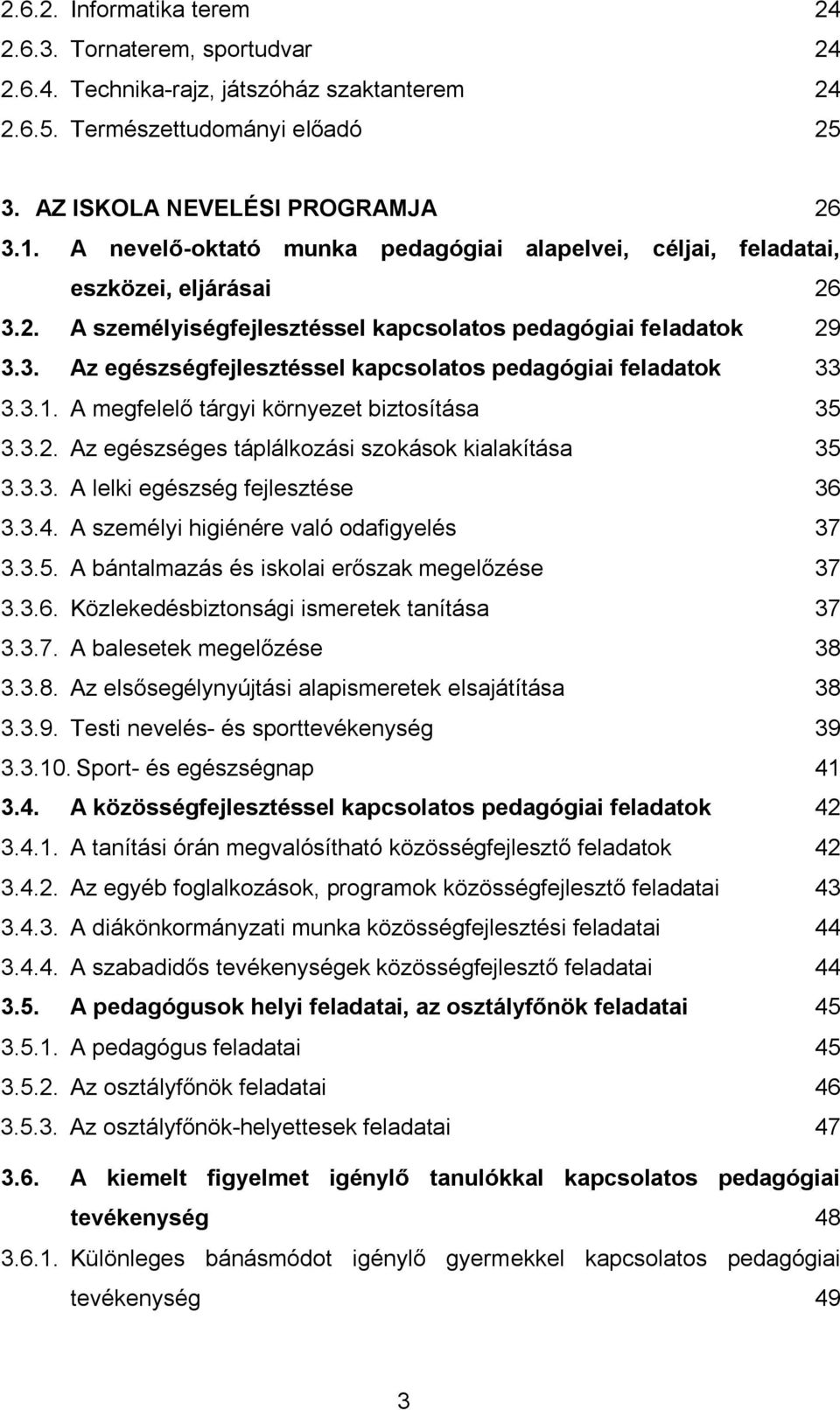 2.6.2. Informatika terem 24
2.6.3. Tornaterem, sportudvar 24
2.6.4. Technika-rajz, játszóház szaktanterem 24
2.6.5. Természettudományi előadó 25

3. AZ ISKOLA NEVELÉSI PROGRAMJA 26
3.1. A nevelő-oktató munka pedagógiai alapelvei, céljai, feladatai, eszközei, eljárásai 26
3.2. A személyiségfejlesztéssel kapcsolatos pedagógiai feladatok 29
3.3. Az egészségfejlesztéssel kapcsolatos pedagógiai feladatok 33
3.3.1. A megfelelő tárgyi környezet biztosítása 35
3.3.2. Az egészséges táplálkozási szokások kialakítása 35
3.3.3. A lelki egészség fejlesztése 36
3.3.4. A személyi higiénére való odafigyelés 37
3.3.5. A bántalmazás és iskolai erőszak megelőzése 37
3.3.6. Közlekedésbiztonsági ismeretek tanítása 37
3.3.7. A balesetek megelőzése 38
3.3.8. Az elsősegélynyújtási alapismeretek elsajátítása 38
3.3.9. Testi nevelés- és sporttevékenység 39
3.3.10. Sport- és egészségnap 41
3.4. A közösségfejlesztéssel kapcsolatos pedagógiai feladatok 42
3.4.1. A tanítási órán megvalósítható közösségfejlesztő feladatok 42
3.4.2. Az egyéb foglalkozások, programok közösségfejlesztő feladatai 43
3.4.3. A diákönkormányzati munka közösségfejlesztési feladatai 44
3.4.4. A szabadidős tevékenységek közösségfejlesztő feladatai 44
3.5. A pedagógusok helyi feladatai, az osztályfőnök feladatai 45
3.5.1. A pedagógus feladatai 45
3.5.2. Az osztályfőnök feladatai 46
3.5.3. Az osztályfőnök-helyettesek feladatai 47

3.6. A kiemelt figyelmet igénylő tanulókkal kapcsolatos pedagógiai tevékenység 48
3.6.1. Különleges bánásmódot igénylő gyermekkel kapcsolatos pedagógiai tevékenység 49

3